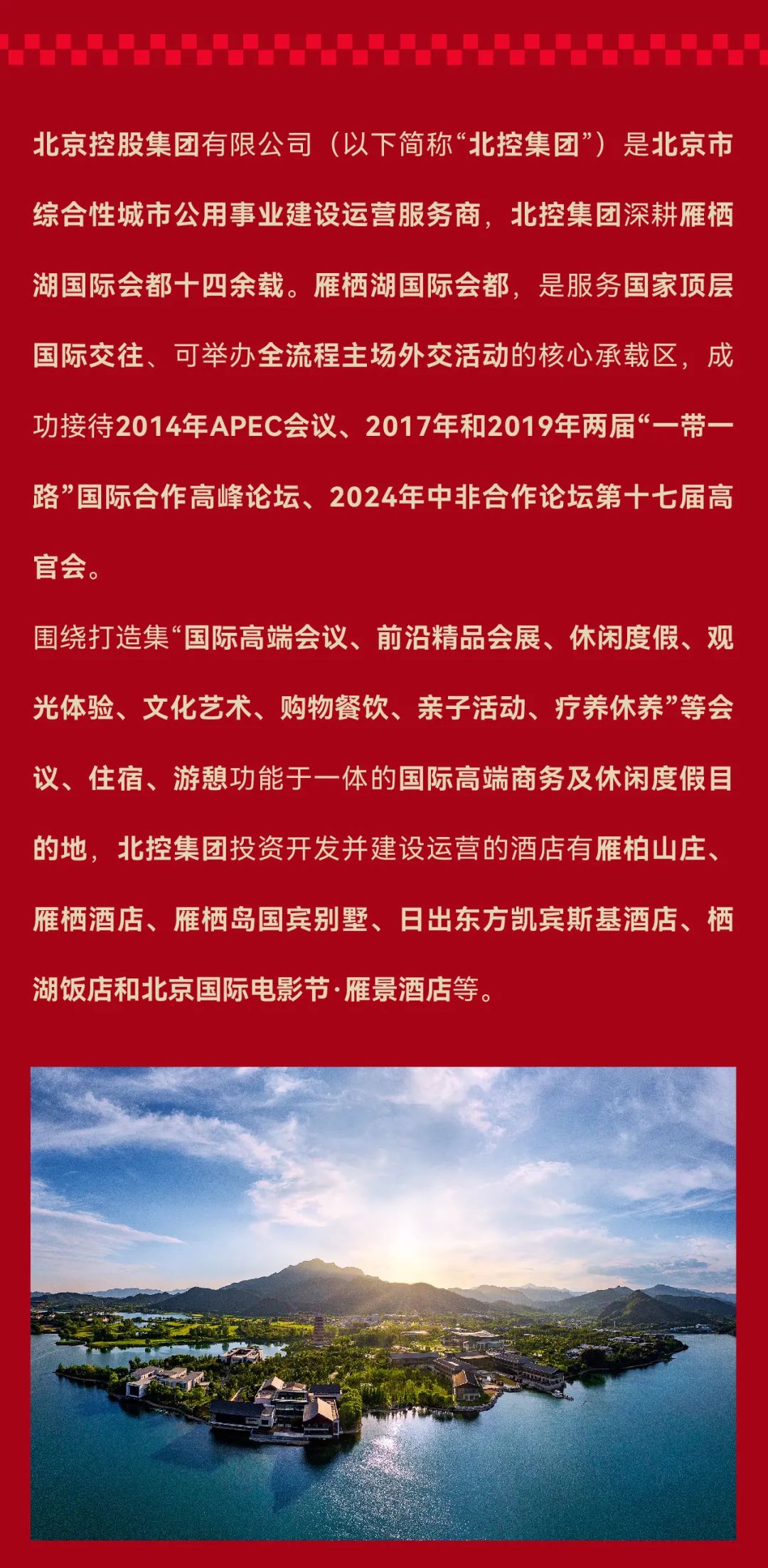 北京控股集团有限公司（以下简称“北控集团”）是北京市综合性城市公用事业建设运营服务商，北控集团深耕雁栖湖国际会都十四余载。雁栖湖国际会都，是服务国家顶层国际交往、可举办全流程主场外交活动的核心承载区，成功接待2014年APEC会议、2017年和2019年两届“一带一路”国际合作高峰论坛、2024年中非合作论坛第十七届高官会。

围绕打造集“国际高端会议、前沿精品会展、休闲度假、观光体验、文化艺术、购物餐饮、亲子活动、疗养休养”等会议、住宿、游憩功能于一体的国际高端商务及休闲度假目的地，北控集团投资开发并建设运营的酒店有雁柏山庄、雁栖酒店、雁栖岛国宾别墅、日出东方凯宾斯基酒店、栖湖饭店和北京国际电影节·雁景酒店等。